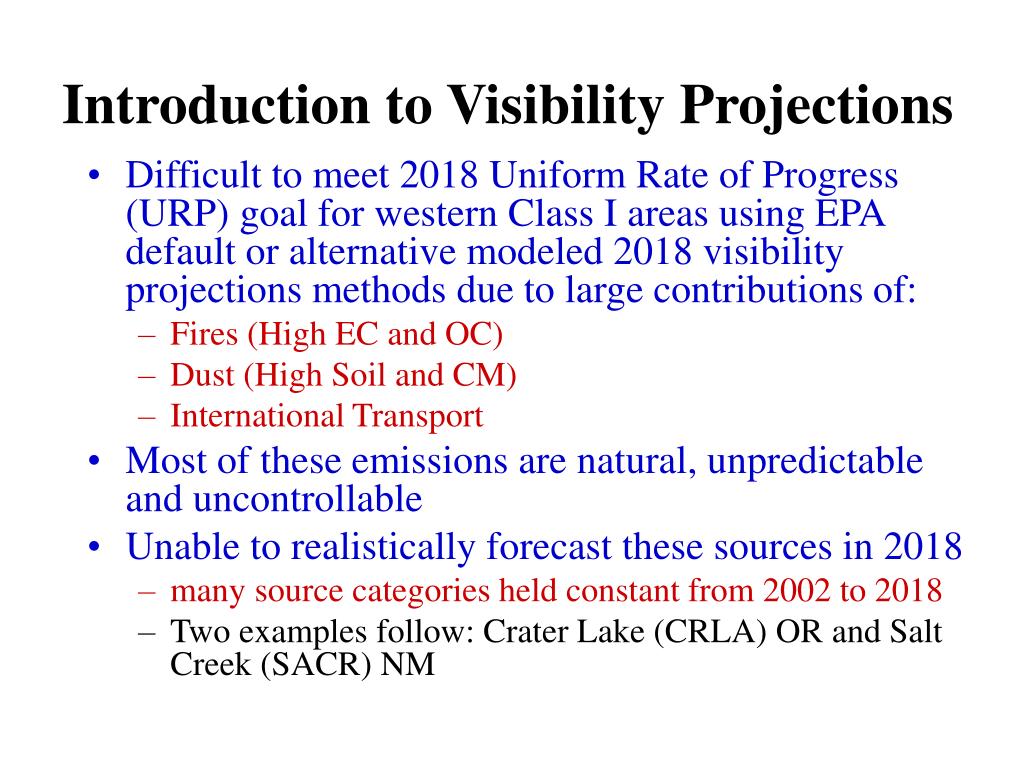 Introduction to Visibility Projections

• Difficult to meet 2018 Uniform Rate of Progress (URP) goal for western Class I areas using EPA default or alternative modeled 2018 visibility projections methods due to large contributions of:
– Fires (High EC and OC)
– Dust (High Soil and CM)
– International Transport
• Most of these emissions are natural, unpredictable and uncontrollable
• Unable to realistically forecast these sources in 2018
– many source categories held constant from 2002 to 2018
– Two examples follow: Crater Lake (CRLA) OR and Salt Creek (SACR) NM